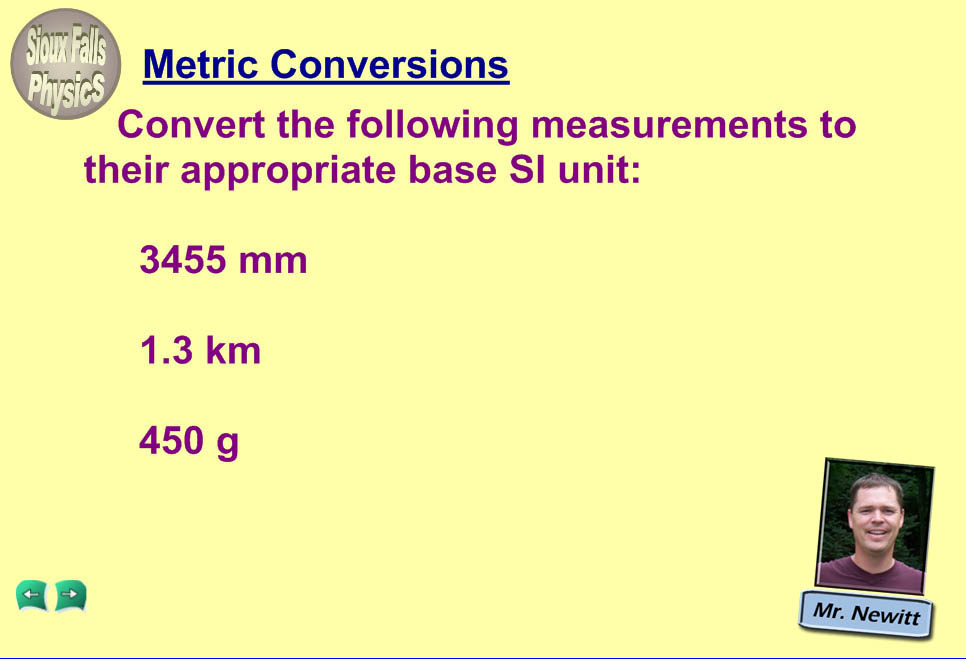 Sioux Falls Physics

Metric Conversions

Convert the following measurements to their appropriate base SI unit:

3455 mm

1.3 km

450 g

Mr. Newitt